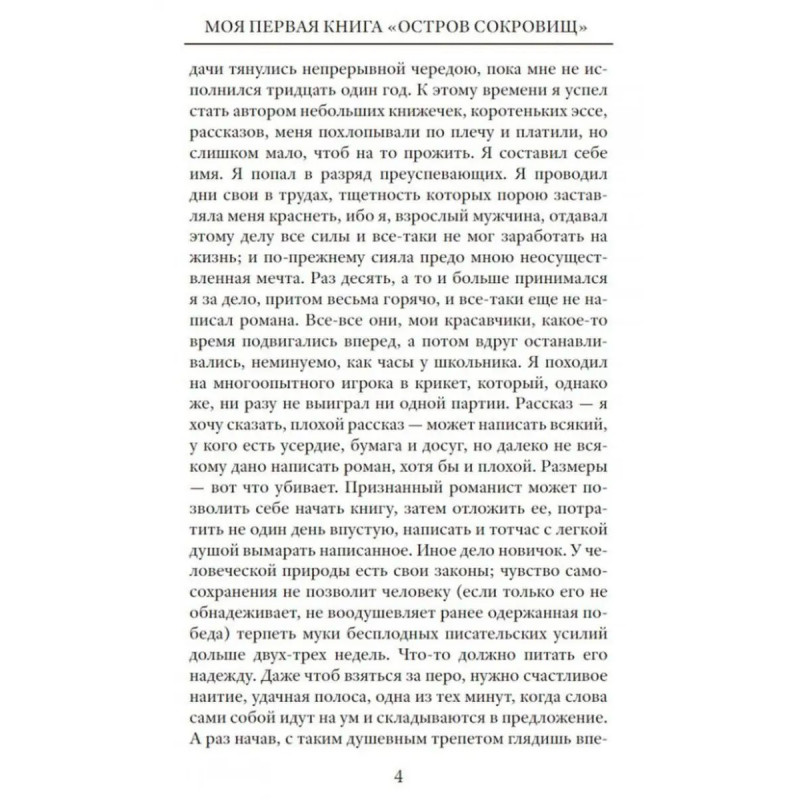 МОЯ ПЕРВАЯ КНИГА «ОСТРОВ СОКРОВИЩ»

дачи тянулись непрерывной чередою, пока мне не исполнился тридцать один год. К этому времени я успел стать автором небольших книжечек, коротеньких эссе, рассказов, меня похлопывали по плечу и платили, но слишком мало, чтоб на то прожить. Я составил себе имя. Я попал в разряд преуспевающих. Я проводил дни свои в трудах, тщетность которых порою заставляла меня краснеть, ибо я, взрослый мужчина, отдавал этому делу все силы и все-таки не мог заработать на жизнь; и по-прежнему сияла предо мною неосуществленная мечта. Раз десять, а то и больше принимался я за дело, притом весьма горячо, и все-таки еще не написал романа. Все-все они, мои красавчики, какое-то время подвигались вперед, а потом вдруг останавливались, неминуемо, как часы у школьника. Я походил на многоопытного игрока в крикет, который, однако же, ни разу не выиграл ни одной партии. Рассказ — я хочу сказать, плохой рассказ — может написать всякий, у кого есть усердие, бумага и досуг, но далеко не всякому дано написать роман, хотя бы и плохой. Размеры — вот что убивает. Признанный романист может позволить себе начать книгу, затем отложить ее, потратить не один день впустую, написать и тотчас с легкой душой вымарать написанное. Иное дело новичок. У человеческой природы есть свои законы; чувство самосохранения не позволит человеку (если только его не обнадеживает, не воодушевляет ранее одержанная победа) терпеть муки бесплодных писательских усилий дольше двух-трех недель. Что-то должно питать его надежду. Даже чтоб взяться за перо, нужно счастливое наитие, удачная полоса, одна из тех минут, когда слова сами собой идут на ум и складываются в предложение. А раз начав, с таким душевным трепетом глядишь впе-

4